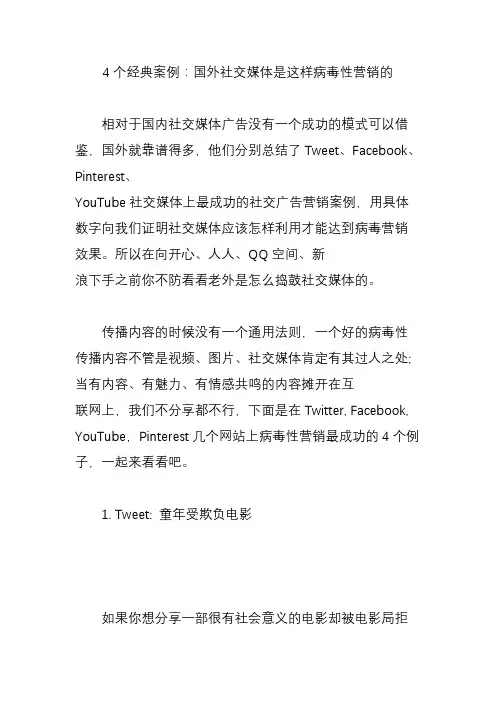 4 个经典案例：国外社交媒体是这样病毒性营销的

相对于国内社交媒体广告没有一个成功的模式可以借鉴，国外就靠谱得多，他们分别总结了 Tweet、Facebook、Pinterest、YouTube 社交媒体上最成功的社交广告营销案例，用具体数字向我们证明社交媒体应该怎样利用才能达到病毒营销效果。所以在向开心、人人、QQ 空间、新浪下手之前你不防看看老外是怎么捣鼓社交媒体的。

传播内容的时候没有一个通用法则，一个好的病毒性传播内容不管是视频、图片、社交媒体肯定有其过人之处；当有内容、有魅力、有情感共鸣的内容摊开在互联网上，我们不分享都不行，下面是在 Twitter, Facebook, YouTube，Pinterest 几个网站上病毒性营销最成功的 4 个例子，一起来看看吧。

1. Tweet: 童年受欺负电影

如果你想分享一部很有社会意义的电影却被电影局拒